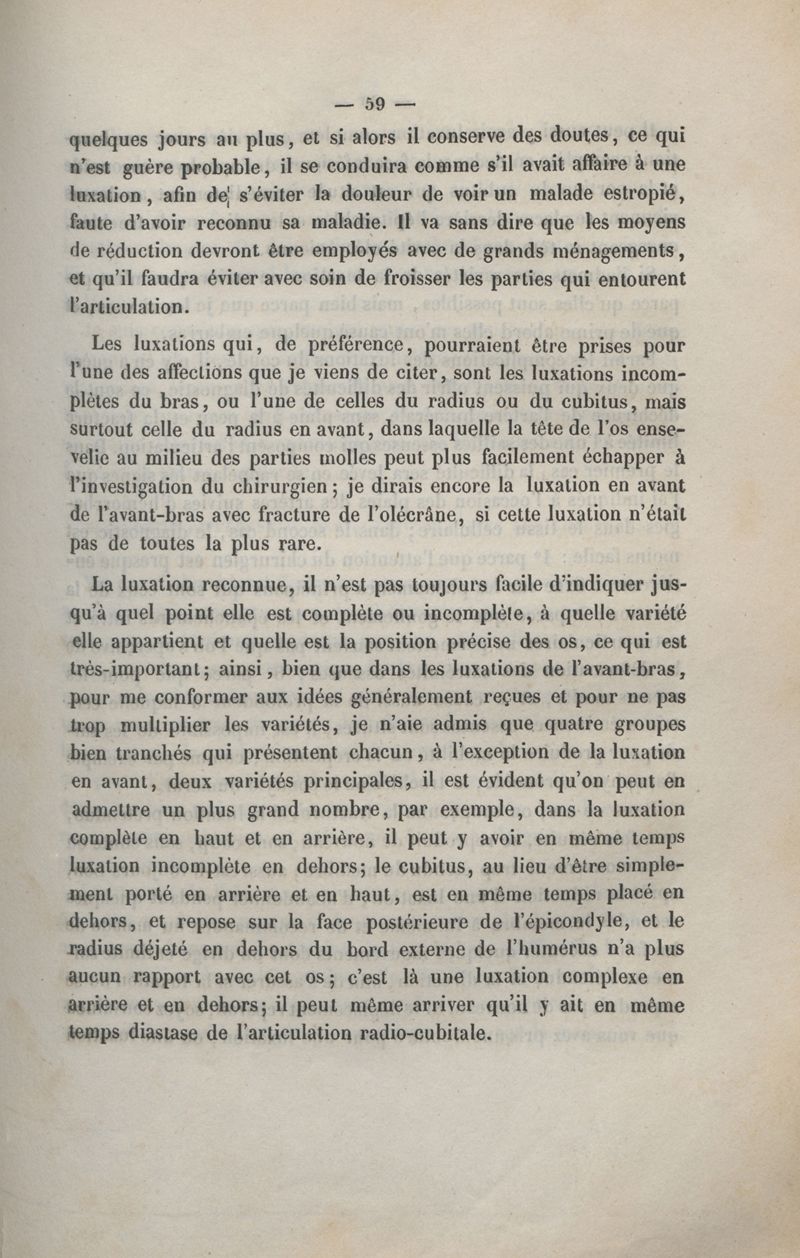 — 59 —

quelques jours au plus, et si alors il conserve des doutes, ce qui n'est guère probable, il se conduira comme s'il avait affaire à une luxation, afin de s'éviter la douleur de voir un malade estropié, faute d'avoir reconnu sa maladie. Il va sans dire que les moyens de réduction devront être employés avec de grands ménagements, et qu'il faudra éviter avec soin de froisser les parties qui entourent l'articulation.

Les luxations qui, de préférence, pourraient être prises pour l'une des affections que je viens de citer, sont les luxations incomplètes du bras, ou l'une de celles du radius ou du cubitus, mais surtout celle du radius en avant, dans laquelle la tête de l'os ensevelie au milieu des parties molles peut plus facilement échapper à l'investigation du chirurgien; je dirais encore la luxation en avant de l'avant-bras avec fracture de l'olécrâne, si cette luxation n'était pas de toutes la plus rare.

La luxation reconnue, il n'est pas toujours facile d'indiquer jusqu'à quel point elle est complète ou incomplète, à quelle variété elle appartient et quelle est la position précise des os, ce qui est très-important; ainsi, bien que dans les luxations de l'avant-bras, pour me conformer aux idées généralement reçues et pour ne pas trop multiplier les variétés, je n'aie admis que quatre groupes bien tranchés qui présentent chacun, à l'exception de la luxation en avant, deux variétés principales, il est évident qu'on peut en admettre un plus grand nombre, par exemple, dans la luxation complète en haut et en arrière, il peut y avoir en même temps luxation incomplète en dehors; le cubitus, au lieu d'être simplement porté en arrière et en haut, est en même temps placé en dehors, et repose sur la face postérieure de l'épicondyle, et le radius déjeté en dehors du bord externe de l'humérus n'a plus aucun rapport avec cet os; c'est là une luxation complexe en arrière et en dehors; il peut même arriver qu'il y ait en même temps diastase de l'articulation radio-cubitale.